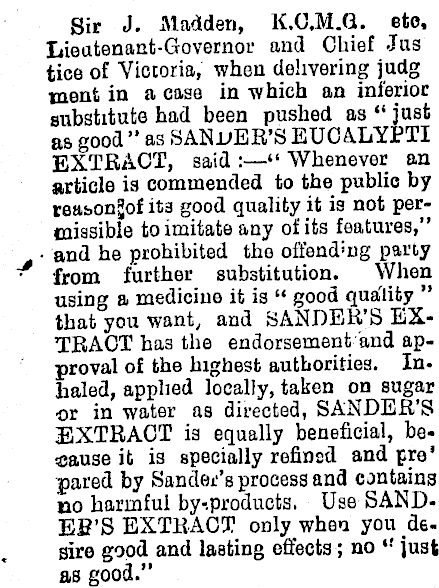 Sir J. Madden, K.C.M.G. etc, Lieutenant-Governor and Chief Justice of Victoria, when delivering judgment in a case in which an inferior substitute had been pushed as "just as good" as SANDER'S EUCALYPTI EXTRACT, said:—"Whenever an article is commended to the public by reason of its good quality it is not permissible to imitate any of its features," and he prohibited the offending party from further substitution. When using a medicine it is "good quality" that you want, and SANDER'S EXTRACT has the endorsement and approval of the highest authorities. Inhaled, applied locally, taken on sugar or in water as directed, SANDER'S EXTRACT is equally beneficial, because it is specially refined and prepared by Sander's process and contains no harmful by-products. Use SANDER'S EXTRACT only when you desire good and lasting effects; no "just as good."